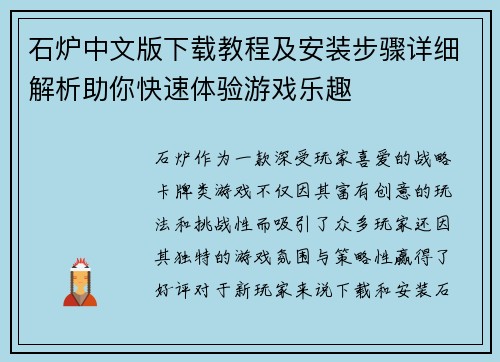 石炉中文版下载教程及安装步骤详细解析助你快速体验游戏乐趣

石炉作为一款深受玩家喜爱的战略卡牌类游戏不仅因其富有创意的玩法和挑战性而吸引了众多玩家还因其独特的游戏氛围与策略性赢得了好评对于新玩家来说下载和安装石